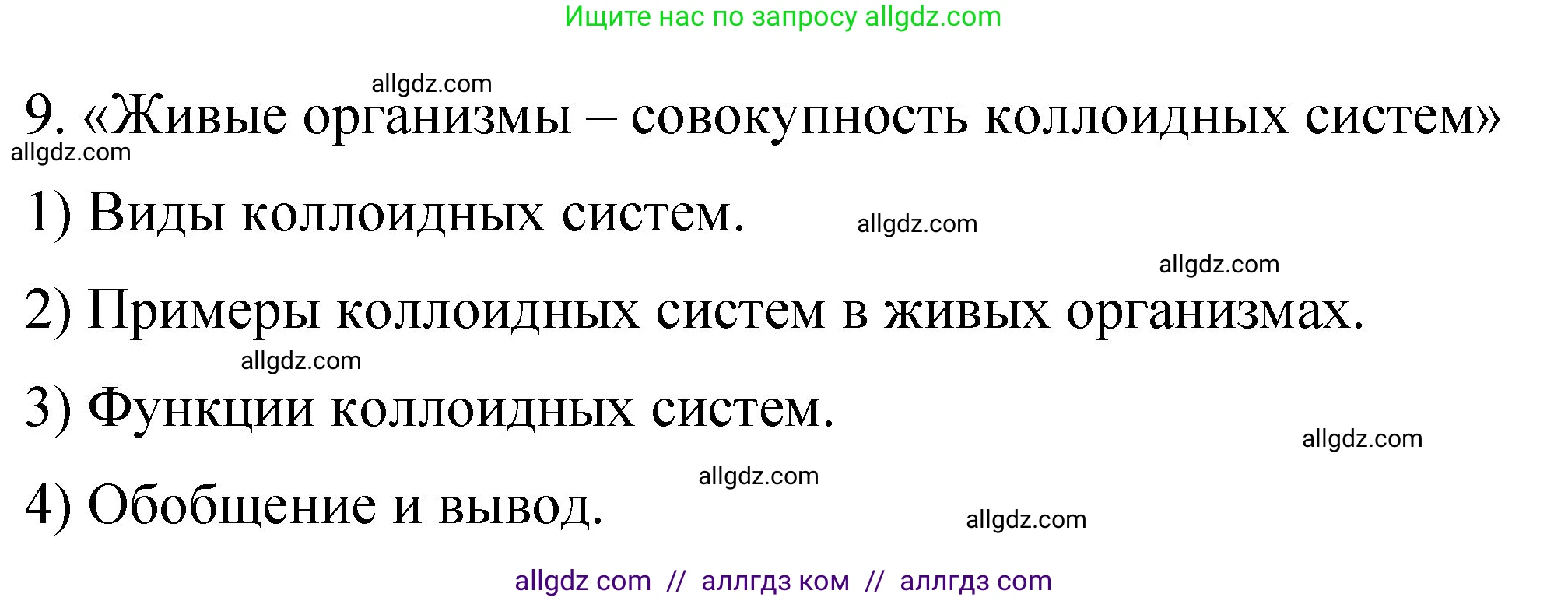 Ищите нас по запросу allgdz.com

allgdz.com

9. «Живые организмы – совокупность коллоидных систем»

allgdz.com

1) Виды коллоидных систем.

allgdz.com

allgdz.com

2) Примеры коллоидных систем в живых организмах.

allgdz.com

3) Функции коллоидных систем.

allgdz.com

allgdz.com

4) Обобщение и вывод.

allgdz.com

allgdz com // аллгдз ком // аллгдз com